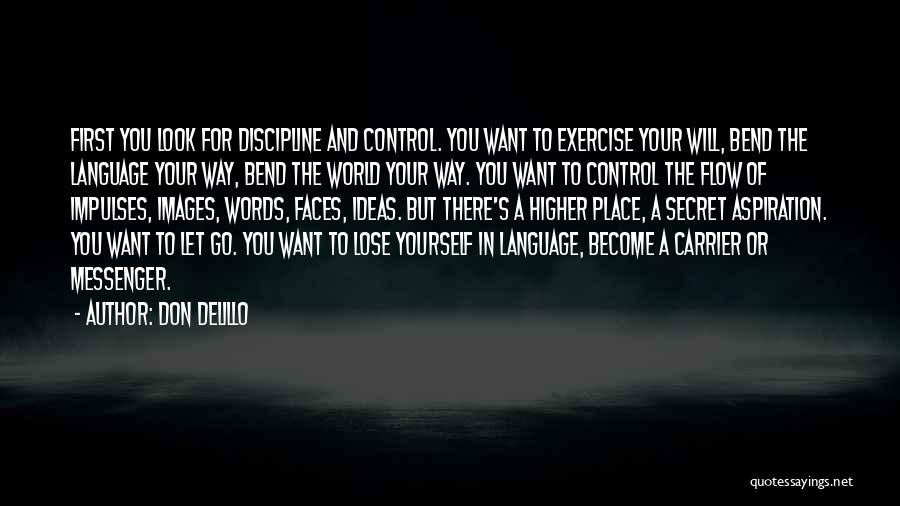 FIRST YOU LOOK FOR DISCIPLINE AND CONTROL. YOU WANT TO EXERCISE YOUR WILL, BEND THE LANGUAGE YOUR WAY, BEND THE WORLD YOUR WAY. YOU WANT TO CONTROL THE FLOW OF IMPULSES, IMAGES, WORDS, FACES, IDEAS. BUT THERE'S A HIGHER PLACE, A SECRET ASPIRATION. YOU WANT TO LET GO. YOU WANT TO LOSE YOURSELF IN LANGUAGE, BECOME A CARRIER OR MESSENGER.

- AUTHOR: DON DELILLO

quotessayings.net